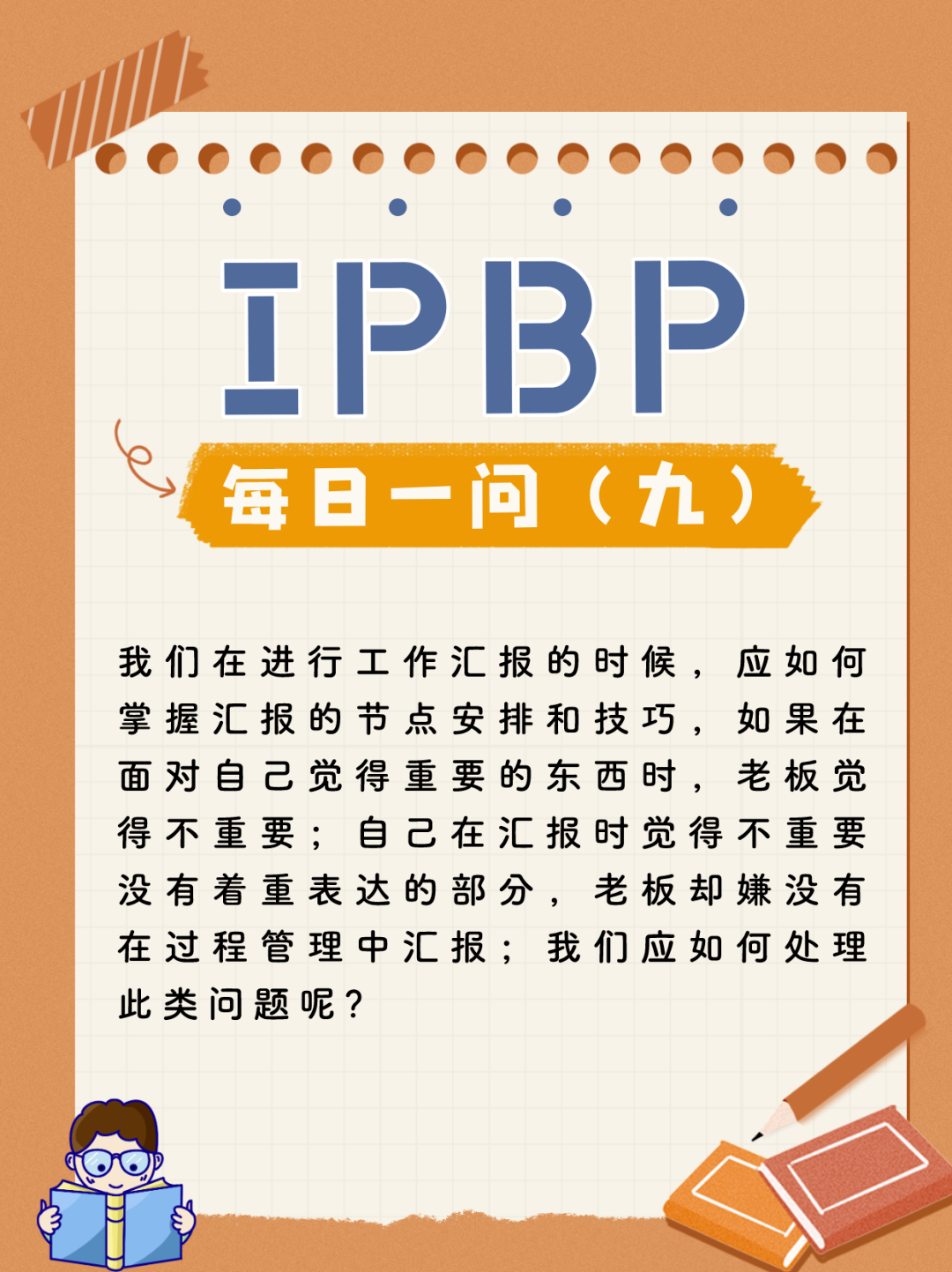 IPBP

每日一问（九）

我们在进行工作汇报的时候，应如何掌握汇报的节点安排和技巧，如果在面对自己觉得重要的东西时，老板觉得不重要；自己在汇报时觉得不重要没有着重表达的部分，老板却嫌没有在过程管理中汇报；我们应如何处理此类问题呢？